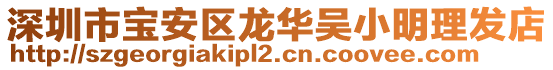 深圳市宝安区龙华吴小明理发店
http://szgeorgiakipl2.cn.coovee.com